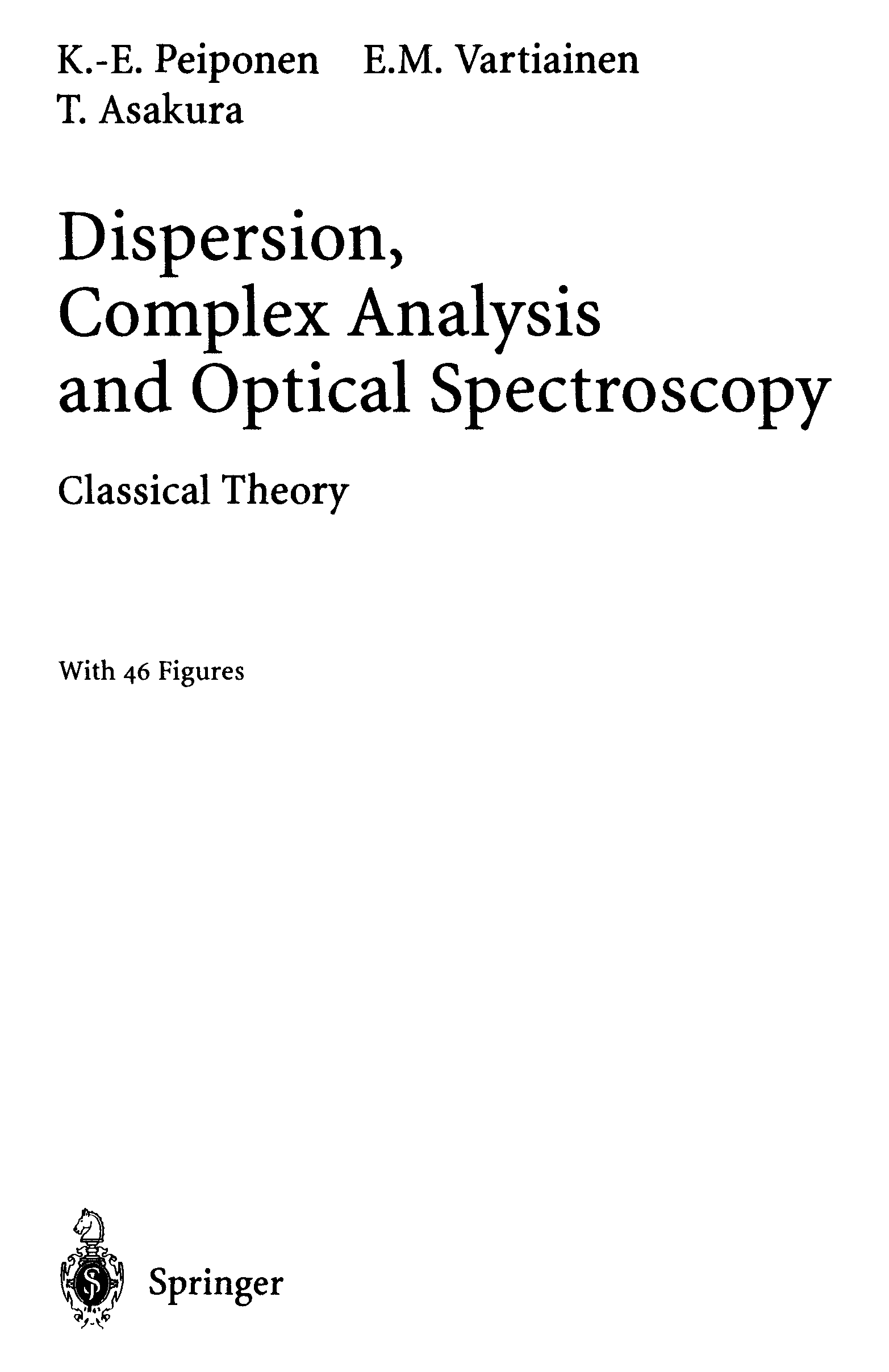 K.-E. Peiponen E.M. Vartiainen
T. Asakura

Dispersion,
Complex Analysis
and Optical Spectroscopy

Classical Theory

With 46 Figures

Springer